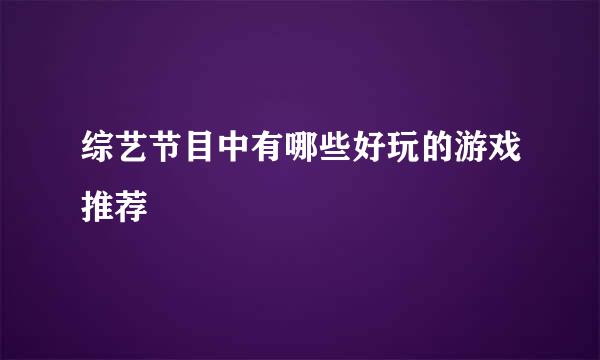 综艺节目中有哪些好玩的游戏推荐